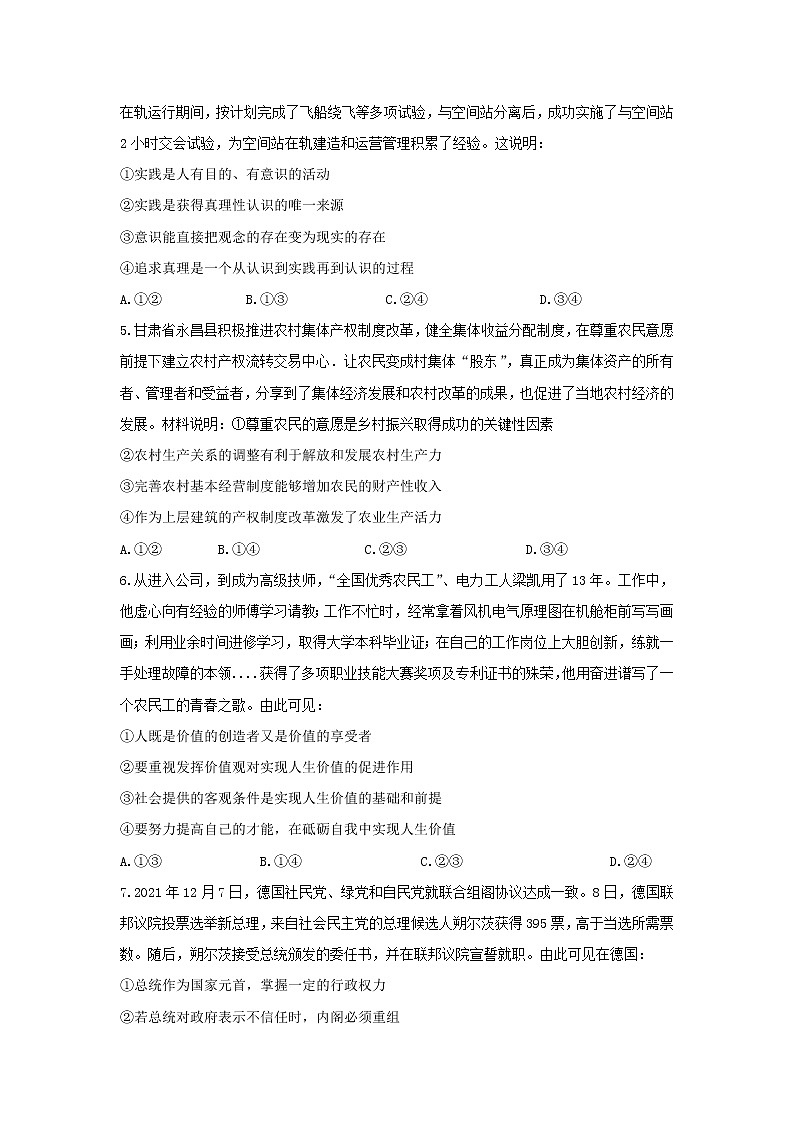 在轨运行期间，按计划完成了飞船绕飞等多项试验，与空间站分离后，成功实施了与空间站2小时交会试验，为空间站在轨建造和运营管理积累了经验。这说明：

①实践是人有目的、有意识的活动

②实践是获得真理性认识的唯一来源

③意识能直接把观念的存在变为现实的存在

④追求真理是一个从认识到实践再到认识的过程

A.①②　　B.①③　　C.②④　　D.③④

5.甘肃省永昌县积极推进农村集体产权制度改革，健全集体收益分配制度，在尊重农民意愿前提下建立农村产权流转交易中心．让农民变成村集体“股东”，真正成为集体资产的所有者、管理者和受益者，分享到了集体经济发展和农村改革的成果，也促进了当地农村经济的发展。材料说明：①尊重农民的意愿是乡村振兴取得成功的关键性因素

②农村生产关系的调整有利于解放和发展农村生产力

③完善农村基本经营制度能够增加农民的财产性收入

④作为上层建筑的产权制度改革激发了农业生产活力

A.①②　　B.①④　　C.②③　　D.③④

6.从进入公司，到成为高级技师，“全国优秀农民工”、电力工人梁凯用了13年。工作中，他虚心向有经验的师傅学习请教；工作不忙时，经常拿着风机电气原理图在机舱柜前写写画画；利用业余时间进修学习，取得大学本科毕业证；在自己的工作岗位上大胆创新，练就一手处理故障的本领....获得了多项职业技能大赛奖项及专利证书的殊荣，他用奋进谱写了一个农民工的青春之歌。由此可见：

①人既是价值的创造者又是价值的享受者

②要重视发挥价值观对实现人生价值的促进作用

③社会提供的客观条件是实现人生价值的基础和前提

④要努力提高自己的才能，在砥砺自我中实现人生价值

A.①③　　B.①④　　C.②③　　D.②④

7.2021年12月7日，德国社民党、绿党和自民党就联合组阁协议达成一致。8日，德国联邦议院投票选举新总理，来自社会民主党的总理候选人朔尔茨获得395票，高于当选所需票数。随后，朔尔茨接受总统颁发的委任书，并在联邦议院宣誓就职。由此可见在德国：

①总统作为国家元首，掌握一定的行政权力

②若总统对政府表示不信任时，内阁必须重组